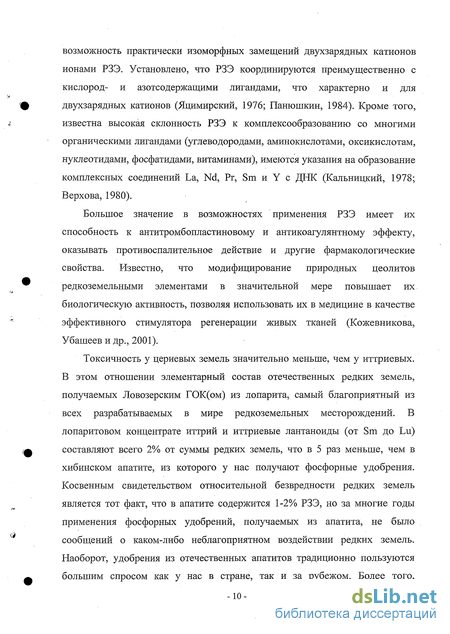 возможность практически изоморфных замещений двухзарядных катионов ионами РЗЭ. Установлено, что РЗЭ координируются преимущественно с кислород- и азотсодержащими лигандами, что характерно и для двухзарядных катионов (Яцимирский, 1976; Панюшкин, 1984). Кроме того, известна высокая склонность РЗЭ к комплексообразованию со многими органическими лигандами (углеводородами, аминокислотами, оксикислотам, нуклеотидами, фосфатидами, витаминами), имеются указания на образование комплексных соединений La, Nd, Pr, Sm и Y с ДНК (Кальницкий, 1978; Верхова, 1980).

Большое значение в возможностях применения РЗЭ имеет их способность к антитромбопластиновому и антикоагулянтному эффекту, оказывать противоспалительное действие и другие фармакологические свойства. Известно, что модифицирование природных цеолитов редкоземельными элементами в значительной мере повышает их биологическую активность, позволяя использовать их в медицине в качестве эффективного стимулятора регенерации живых тканей (Кожевникова, Убашеев и др., 2001).

Токсичность у цериевых земель значительно меньше, чем у иттриевых. В этом отношении элементарный состав отечественных редких земель, получаемых Ловозерским ГОК(ом) из лопарита, самый благоприятный из всех разрабатываемых в мире редкоземельных месторождений. В лопаритовом концентрате иттрий и иттриевые лантаноиды (от Sm до Lu) составляют всего 2% от суммы редких земель, что в 5 раз меньше, чем в хибинском апатите, из которого у нас получают фосфорные удобрения. Косвенным свидетельством относительной безвредности редких земель является тот факт, что в апатите содержится 1-2% РЗЭ, но за многие годы применения фосфорных удобрений, получаемых из апатита, не было сообщений о каком-либо неблагоприятном воздействии редких земель. Наоборот, удобрения из отечественных апатитов традиционно пользуются большим спросом как у нас в стране, так и за рубежом. Более того,

- 10 -

dsLib.net
библиотека диссертаций